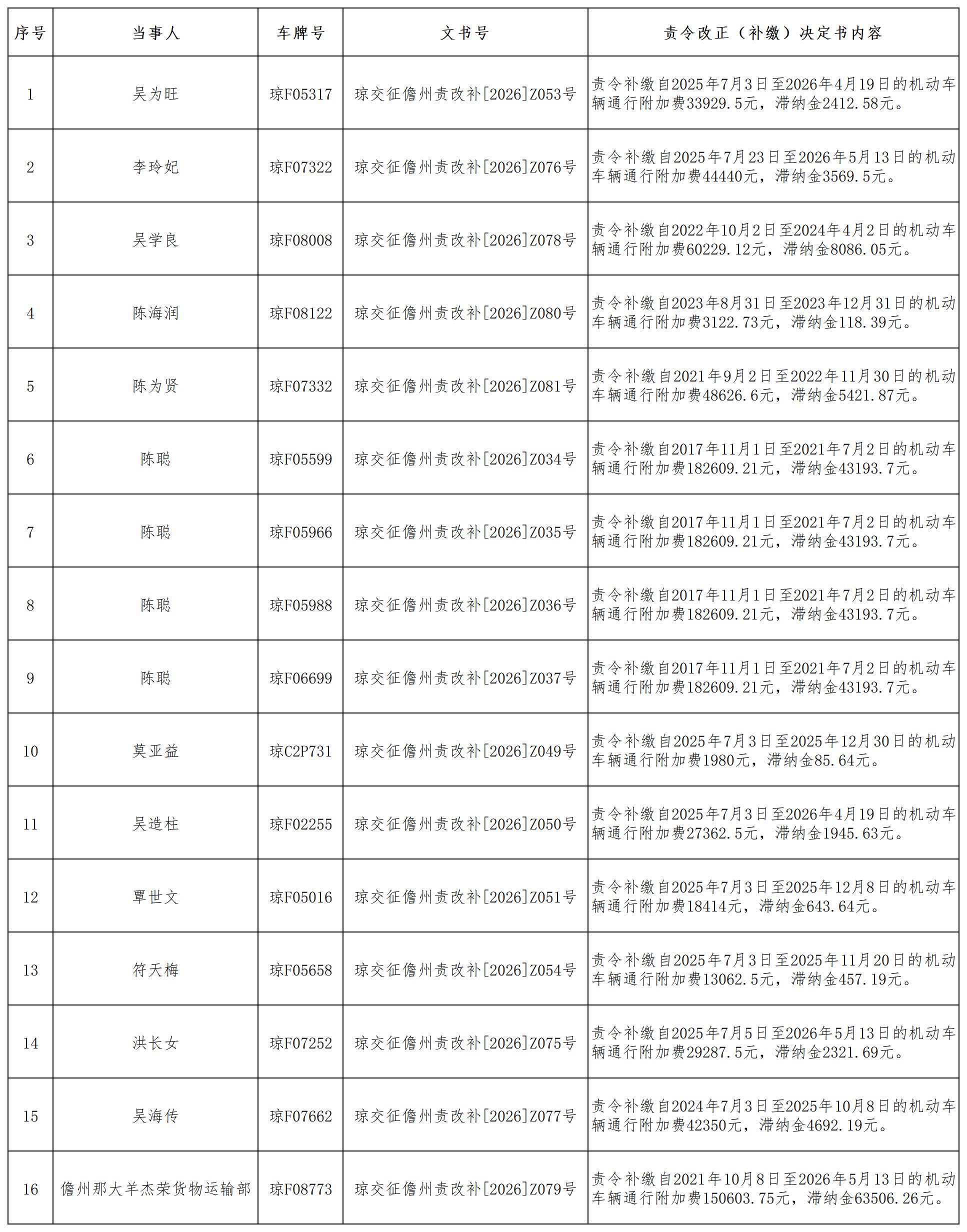 | 序号 | 当事人 | 车牌号 | 文书号 | 责令改正（补缴）决定书内容 |
|---|---|---|---|---|
| 1 | 吴为旺 | 琼F05317 | 琼交征儋州责改补[2026]Z053号 | 责令补缴自2025年7月3日至2026年4月19日的机动车辆通行附加费33929.5元，滞纳金2412.58元。 |
| 2 | 李玲妃 | 琼F07322 | 琼交征儋州责改补[2026]Z076号 | 责令补缴自2025年7月23日至2026年5月13日的机动车辆通行附加费44440元，滞纳金3569.5元。 |
| 3 | 吴学良 | 琼F08008 | 琼交征儋州责改补[2026]Z078号 | 责令补缴自2022年10月2日至2024年4月2日的机动车辆通行附加费60229.12元，滞纳金8086.05元。 |
| 4 | 陈海润 | 琼F08122 | 琼交征儋州责改补[2026]Z080号 | 责令补缴自2023年8月31日至2023年12月31日的机动车辆通行附加费3122.73元，滞纳金118.39元。 |
| 5 | 陈为贤 | 琼F07332 | 琼交征儋州责改补[2026]Z081号 | 责令补缴自2021年9月2日至2022年11月30日的机动车辆通行附加费48626.6元，滞纳金5421.87元。 |
| 6 | 陈聪 | 琼F05599 | 琼交征儋州责改补[2026]Z034号 | 责令补缴自2017年11月1日至2021年7月2日的机动车辆通行附加费182609.21元，滞纳金43193.7元。 |
| 7 | 陈聪 | 琼F05966 | 琼交征儋州责改补[2026]Z035号 | 责令补缴自2017年11月1日至2021年7月2日的机动车辆通行附加费182609.21元，滞纳金43193.7元。 |
| 8 | 陈聪 | 琼F05988 | 琼交征儋州责改补[2026]Z036号 | 责令补缴自2017年11月1日至2021年7月2日的机动车辆通行附加费182609.21元，滞纳金43193.7元。 |
| 9 | 陈聪 | 琼F06699 | 琼交征儋州责改补[2026]Z037号 | 责令补缴自2017年11月1日至2021年7月2日的机动车辆通行附加费182609.21元，滞纳金43193.7元。 |
| 10 | 莫亚益 | 琼C2P731 | 琼交征儋州责改补[2026]Z049号 | 责令补缴自2025年7月3日至2025年12月30日的机动车辆通行附加费1980元，滞纳金85.64元。 |
| 11 | 吴造柱 | 琼F02255 | 琼交征儋州责改补[2026]Z050号 | 责令补缴自2025年7月3日至2026年4月19日的机动车辆通行附加费27362.5元，滞纳金1945.63元。 |
| 12 | 覃世文 | 琼F05016 | 琼交征儋州责改补[2026]Z051号 | 责令补缴自2025年7月3日至2025年12月8日的机动车辆通行附加费18414元，滞纳金643.64元。 |
| 13 | 符天梅 | 琼F05658 | 琼交征儋州责改补[2026]Z054号 | 责令补缴自2025年7月3日至2025年11月20日的机动车辆通行附加费13062.5元，滞纳金457.19元。 |
| 14 | 洪长女 | 琼F07252 | 琼交征儋州责改补[2026]Z075号 | 责令补缴自2025年7月5日至2026年5月13日的机动车辆通行附加费29287.5元，滞纳金2321.69元。 |
| 15 | 吴海传 | 琼F07662 | 琼交征儋州责改补[2026]Z077号 | 责令补缴自2024年7月3日至2025年10月8日的机动车辆通行附加费42350元，滞纳金4692.19元。 |
| 16 | 儋州那大羊杰荣货物运输部 | 琼F08773 | 琼交征儋州责改补[2026]Z079号 | 责令补缴自2021年10月8日至2026年5月13日的机动车辆通行附加费150603.75元，滞纳金63506.26元。 |